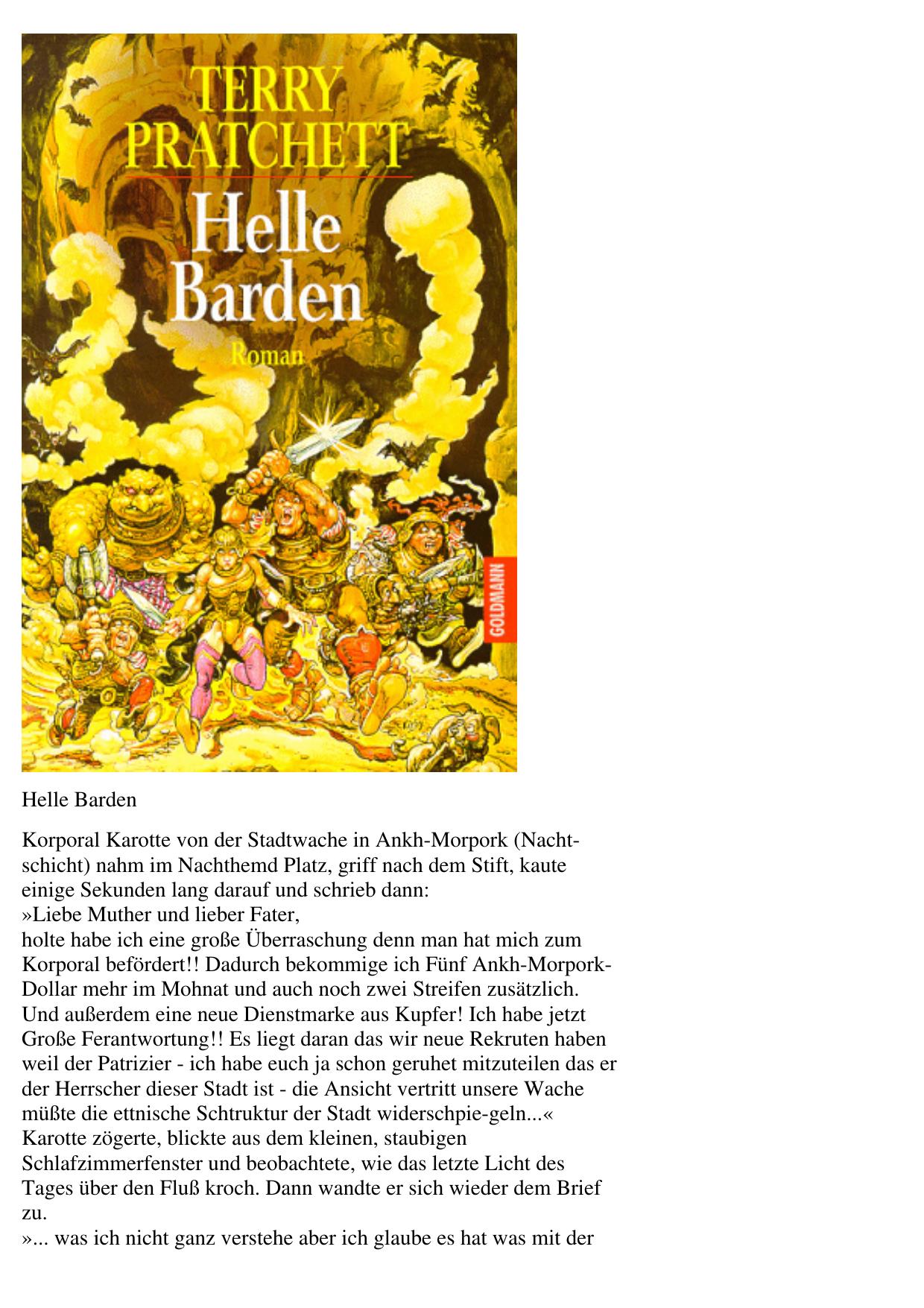 TERRY PRATCHETT
Helle Barden
Roman
GOLDMANN

Helle Barden

Korporal Karotte von der Stadtwache in Ankh-Morpork (Nachtschicht) nahm im Nachthemd Platz, griff nach dem Stift, kaute einige Sekunden lang darauf und schrieb dann:
»Liebe Muther und lieber Fater,
holte habe ich eine große Überraschung denn man hat mich zum Korporal befördert!! Dadurch bekommige ich Fünf Ankh-Morpork-Dollar mehr im Mohnat und auch noch zwei Streifen zusätzlich. Und außerdem eine neue Dienstmarke aus Kupfer! Ich habe jetzt Große Ferantwortung!! Es liegt daran das wir neue Rekruten haben weil der Patrizier - ich habe euch ja schon geruhet mitzuteilen das er der Herrscher dieser Stadt ist - die Ansicht vertritt unsere Wache müßte die ettnische Schtruktur der Stadt widerschpie-geln...«
Karotte zögerte, blickte aus dem kleinen, staubigen Schlafzimmerfenster und beobachtete, wie das letzte Licht des Tages über den Fluß kroch. Dann wandte er sich wieder dem Brief zu.
»... was ich nicht ganz verstehe aber ich glaube es hat was mit der